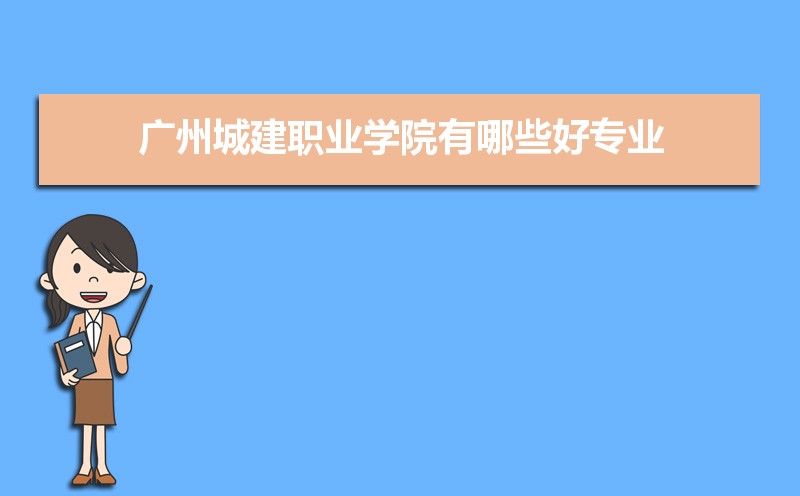 广州城建职业学院有哪些好专业